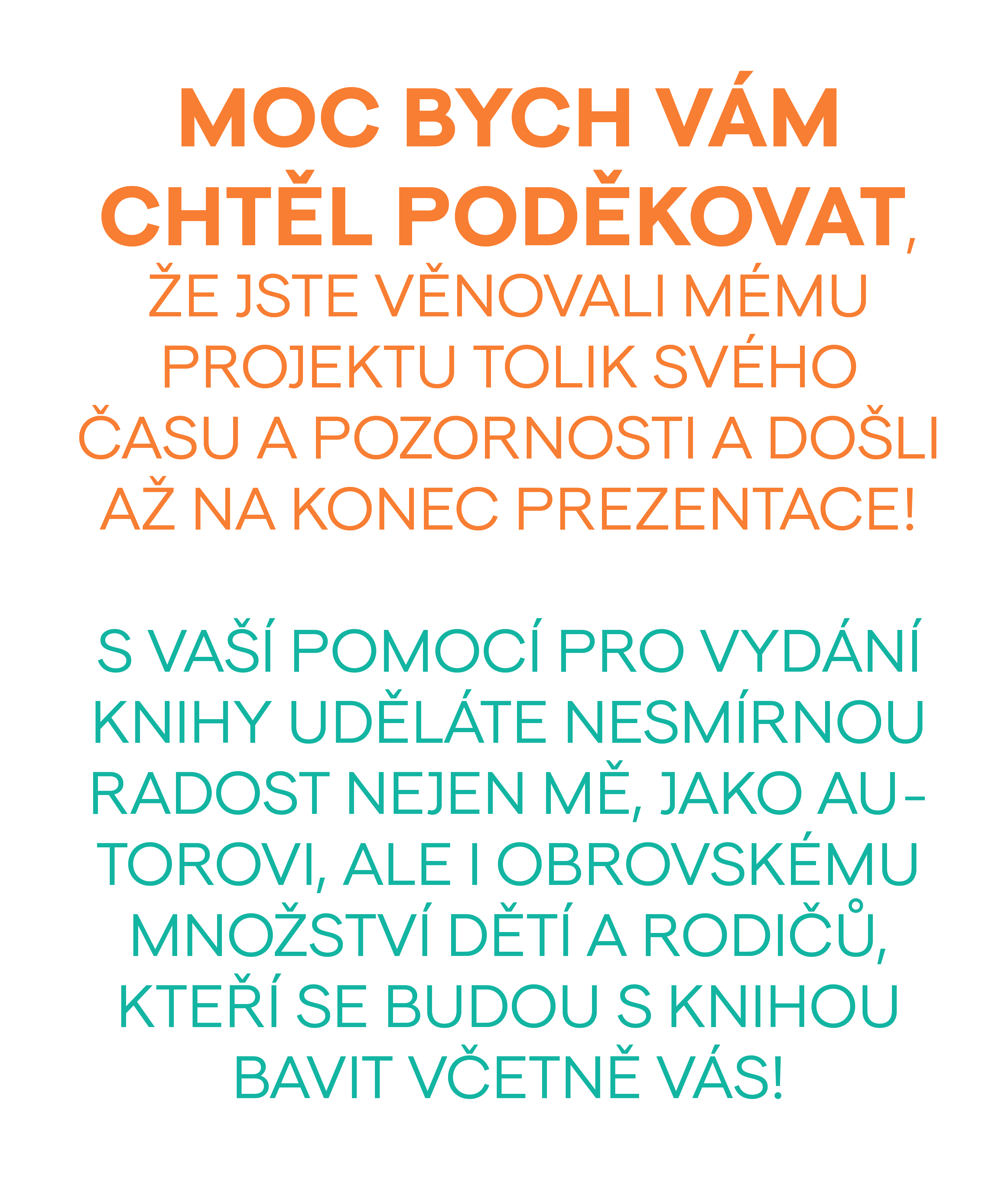 MOC BYCH VÁM CHTĚL PODĚKOVAT, ŽE JSTE VĚNOVALI MÉMU PROJEKTU TOLIK SVÉHO ČASU A POZORNOSTI A DOŠLI AŽ NA KONEC PREZENTACE!

S VAŠÍ POMOCÍ PRO VYDÁNÍ KNIHY UDĚLÁTE NESMÍRNOU RADOST NEJEN MĚ, JAKO AUTOROVI, ALE I OBROVSKÉMU MNOŽSTVÍ DĚTÍ A RODIČŮ, KTEŘÍ SE BUDOU S KNIHOU BAVIT VČETNĚ VÁS!